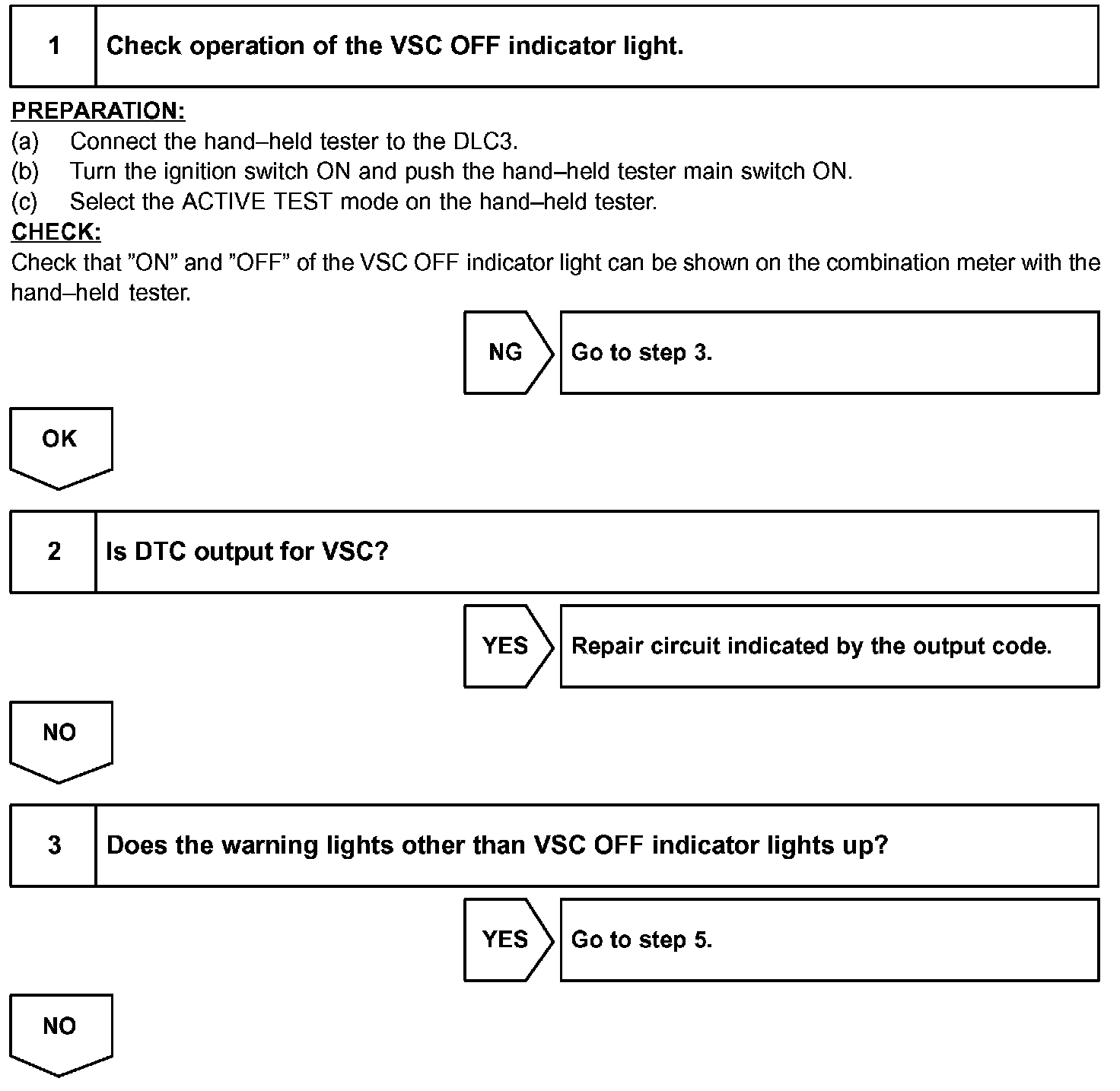 1 Check operation of the VSC OFF indicator light.

PREPARATION:
(a) Connect the hand–held tester to the DLC3.
(b) Turn the ignition switch ON and push the hand–held tester main switch ON.
(c) Select the ACTIVE TEST mode on the hand–held tester.
CHECK:
Check that ”ON” and ”OFF” of the VSC OFF indicator light can be shown on the combination meter with the hand–held tester.

NG Go to step 3.

OK

2 Is DTC output for VSC?

YES Repair circuit indicated by the output code.

NO

3 Does the warning lights other than VSC OFF indicator lights up?

YES Go to step 5.

NO